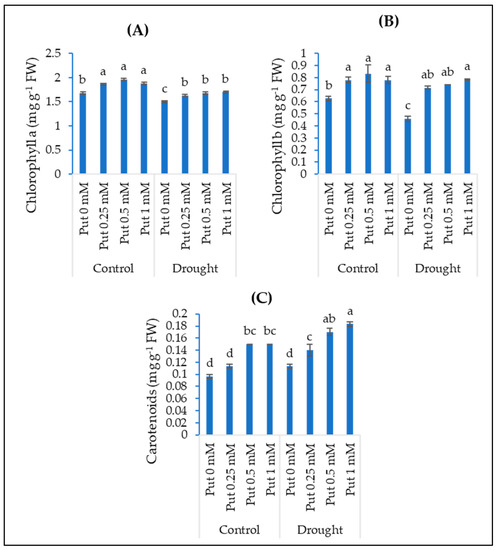 (A)

Chlorophyll a (mg g$^{-1}$ FW)

2.5
2
1.5
1
0.5
0

b a a a c b b b

Put 0 mM
Put 0.25 mM
Put 0.5 mM
Put 1 mM
Put 0 mM
Put 0.25 mM
Put 0.5 mM
Put 1 mM

Control
Drought

(B)

Chlorophyll b (mg g$^{-1}$ FW)

1
0.9
0.8
0.7
0.6
0.5
0.4
0.3
0.2
0.1
0

b a a a c ab ab a

Put 0 mM
Put 0.25 mM
Put 0.5 mM
Put 1 mM
Put 0 mM
Put 0.25 mM
Put 0.5 mM
Put 1 mM

Control
Drought

(C)

Carotenoids (mg g$^{-1}$ FW)

0.2
0.18
0.16
0.14
0.12
0.1
0.08
0.06
0.04
0.02
0

d d bc bc d c ab a

Put 0 mM
Put 0.25 mM
Put 0.5 mM
Put 1 mM
Put 0 mM
Put 0.25 mM
Put 0.5 mM
Put 1 mM

Control
Drought